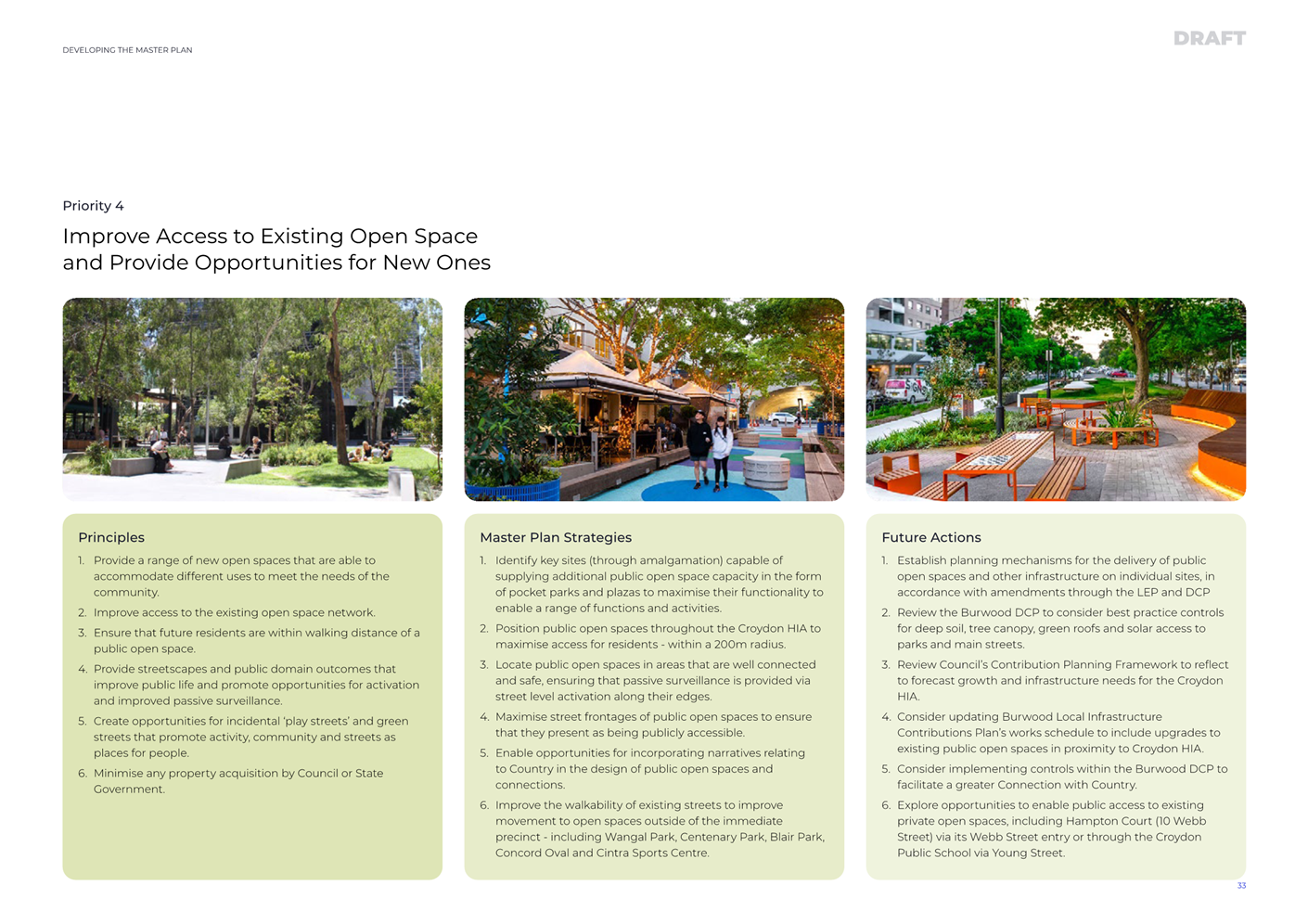 DEVELOPING THE MASTER PLAN

DRAFT

Priority 4

Improve Access to Existing Open Space and Provide Opportunities for New Ones

Principles

1. Provide a range of new open spaces that are able to accommodate different uses to meet the needs of the community.
2. Improve access to the existing open space network.
3. Ensure that future residents are within walking distance of a public open space.
4. Provide streetscapes and public domain outcomes that improve public life and promote opportunities for activation and improved passive surveillance.
5. Create opportunities for incidental 'play streets' and green streets that promote activity, community and streets as places for people.
6. Minimise any property acquisition by Council or State Government.

Master Plan Strategies

1. Identify key sites (through amalgamation) capable of supplying additional public open space capacity in the form of pocket parks and plazas to maximise their functionality to enable a range of functions and activities.
2. Position public open spaces throughout the Croydon HIA to maximise access for residents - within a 200m radius.
3. Locate public open spaces in areas that are well connected and safe, ensuring that passive surveillance is provided via street level activation along their edges.
4. Maximise street frontages of public open spaces to ensure that they present as being publicly accessible.
5. Enable opportunities for incorporating narratives relating to Country in the design of public open spaces and connections.
6. Improve the walkability of existing streets to improve movement to open spaces outside of the immediate precinct - including Wangal Park, Centenary Park, Blair Park, Concord Oval and Cintra Sports Centre.

Future Actions

1. Establish planning mechanisms for the delivery of public open spaces and other infrastructure on individual sites, in accordance with amendments through the LEP and DCP
2. Review the Burwood DCP to consider best practice controls for deep soil, tree canopy, green roofs and solar access to parks and main streets.
3. Review Council's Contribution Planning Framework to reflect to forecast growth and infrastructure needs for the Croydon HIA.
4. Consider updating Burwood Local Infrastructure Contributions Plan's works schedule to include upgrades to existing public open spaces in proximity to Croydon HIA.
5. Consider implementing controls within the Burwood DCP to facilitate a greater Connection with Country.
6. Explore opportunities to enable public access to existing private open spaces, including Hampton Court (10 Webb Street) via its Webb Street entry or through the Croydon Public School via Young Street.

33